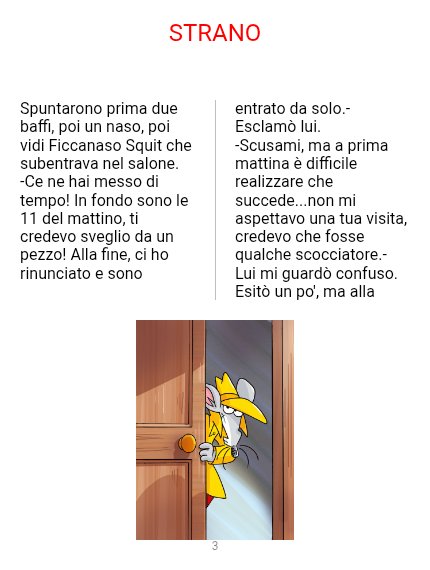 STRANO

Spuntarono prima due baffi, poi un naso, poi vidi Ficcanaso Squit che subentrava nel salone.
-Ce ne hai messo di tempo! In fondo sono le 11 del mattino, ti credevo sveglio da un pezzo! Alla fine, ci ho rinunciato e sono

entrato da solo.-
Esclamò lui.
-Scusami, ma a prima mattina è difficile realizzare che succede...non mi aspettavo una tua visita, credevo che fosse qualche scocciatore.-
Lui mi guardò confuso. Esitò un po', ma alla

3